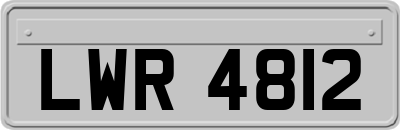 LWR 4812